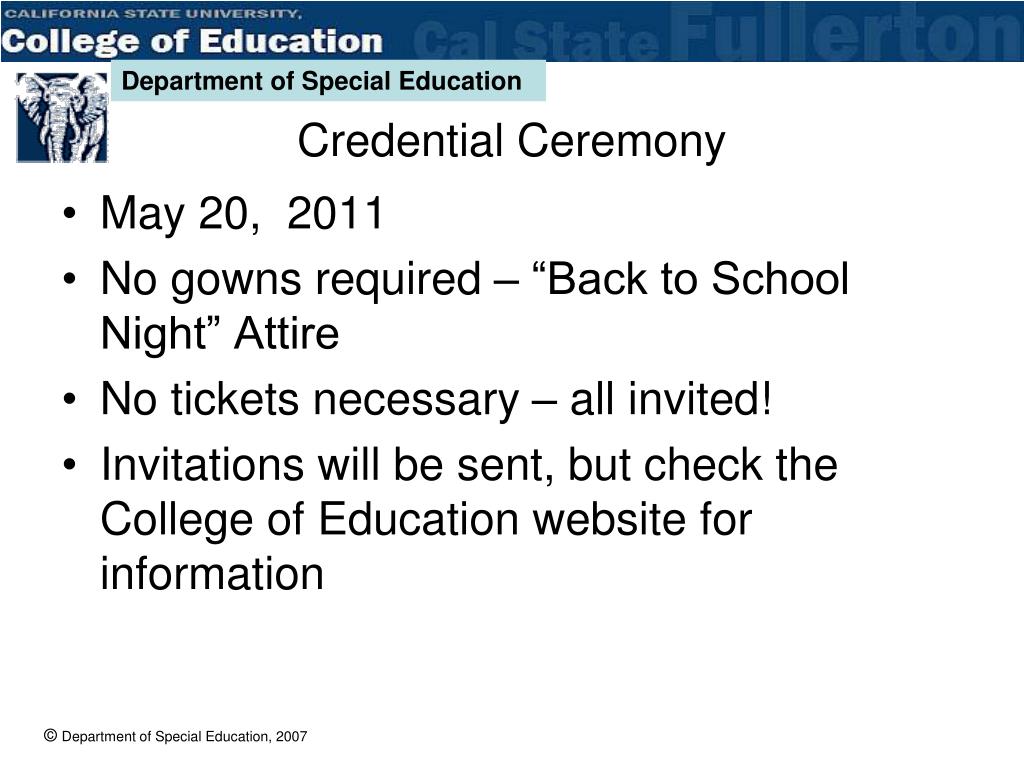 CALIFORNIA STATE UNIVERSITY,
College of Education
Cal State Fullerton

Department of Special Education

Credential Ceremony

• May 20, 2011
• No gowns required – “Back to School Night” Attire
• No tickets necessary – all invited!
• Invitations will be sent, but check the College of Education website for information

© Department of Special Education, 2007